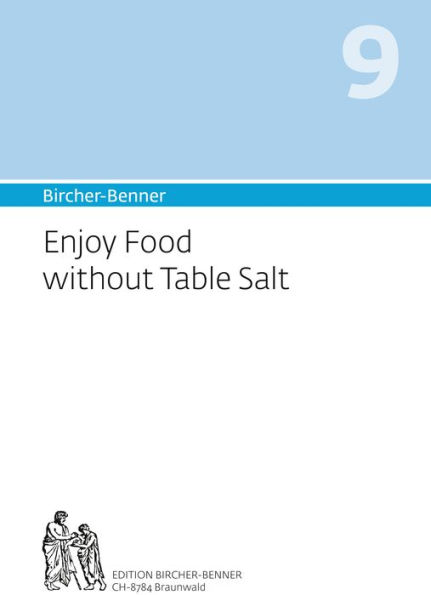 9

Bircher-Benner

Enjoy Food without Table Salt

EDITION BIRCHER-BENNER
CH-8784 Braunwald